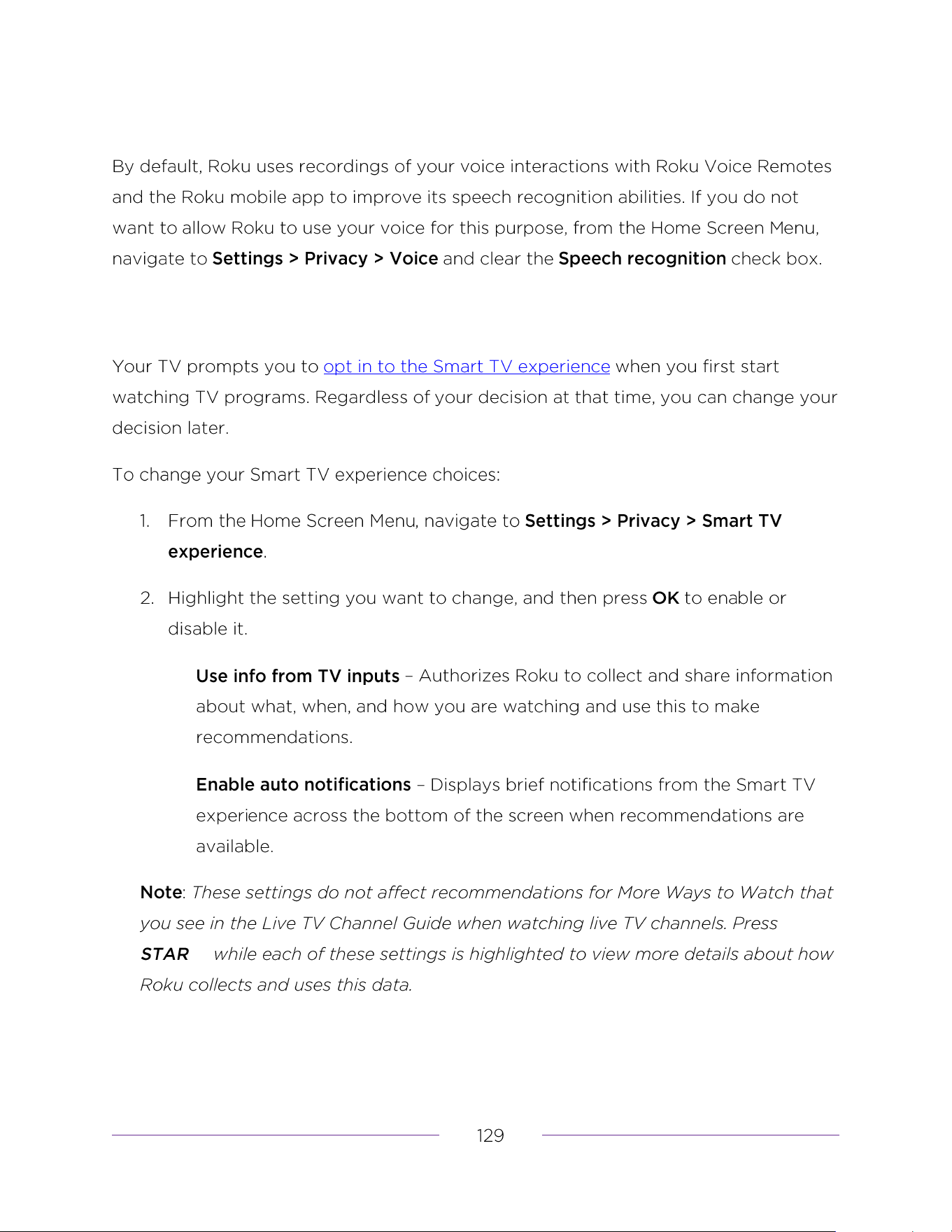 By default, Roku uses recordings of your voice interactions with Roku Voice Remotes and the Roku mobile app to improve its speech recognition abilities. If you do not want to allow Roku to use your voice for this purpose, from the Home Screen Menu, navigate to Settings > Privacy > Voice and clear the Speech recognition check box.

Your TV prompts you to opt in to the Smart TV experience when you first start watching TV programs. Regardless of your decision at that time, you can change your decision later.

To change your Smart TV experience choices:

1. From the Home Screen Menu, navigate to Settings > Privacy > Smart TV experience.

2. Highlight the setting you want to change, and then press OK to enable or disable it.

Use info from TV inputs – Authorizes Roku to collect and share information about what, when, and how you are watching and use this to make recommendations.

Enable auto notifications – Displays brief notifications from the Smart TV experience across the bottom of the screen when recommendations are available.

Note: These settings do not affect recommendations for More Ways to Watch that you see in the Live TV Channel Guide when watching live TV channels. Press STAR while each of these settings is highlighted to view more details about how Roku collects and uses this data.

129